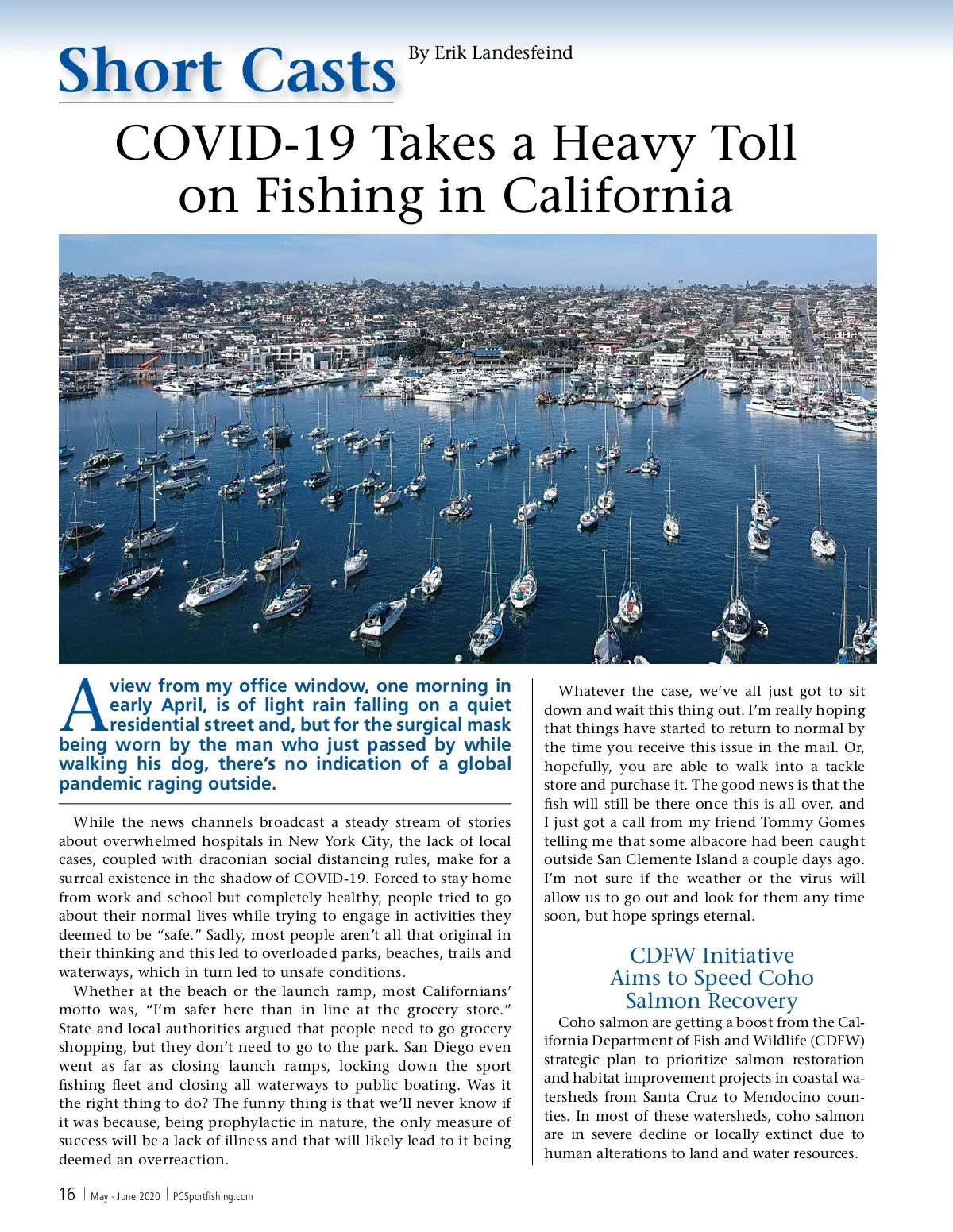 Short Casts By Erik Landesfeind

COVID-19 Takes a Heavy Toll on Fishing in California

A view from my office window, one morning in early April, is of light rain falling on a quiet residential street and, but for the surgical mask being worn by the man who just passed by while walking his dog, there's no indication of a global pandemic raging outside.

While the news channels broadcast a steady stream of stories about overwhelmed hospitals in New York City, the lack of local cases, coupled with draconian social distancing rules, make for a surreal existence in the shadow of COVID-19. Forced to stay home from work and school but completely healthy, people tried to go about their normal lives while trying to engage in activities they deemed to be "safe." Sadly, most people aren't all that original in their thinking and this led to overloaded parks, beaches, trails and waterways, which in turn led to unsafe conditions.

Whether at the beach or the launch ramp, most Californians' motto was, "I'm safer here than in line at the grocery store." State and local authorities argued that people need to go grocery shopping, but they don't need to go to the park. San Diego even went as far as closing launch ramps, locking down the sport fishing fleet and closing all waterways to public boating. Was it the right thing to do? The funny thing is that we'll never know if it was because, being prophylactic in nature, the only measure of success will be a lack of illness and that will likely lead to it being deemed an overreaction.

Whatever the case, we've all just got to sit down and wait this thing out. I'm really hoping that things have started to return to normal by the time you receive this issue in the mail. Or, hopefully, you are able to walk into a tackle store and purchase it. The good news is that the fish will still be there once this is all over, and I just got a call from my friend Tommy Gomes telling me that some albacore had been caught outside San Clemente Island a couple days ago. I'm not sure if the weather or the virus will allow us to go out and look for them any time soon, but hope springs eternal.

CDFW Initiative Aims to Speed Coho Salmon Recovery

Coho salmon are getting a boost from the California Department of Fish and Wildlife (CDFW) strategic plan to prioritize salmon restoration and habitat improvement projects in coastal watersheds from Santa Cruz to Mendocino counties. In most of these watersheds, coho salmon are in severe decline or locally extinct due to human alterations to land and water resources.

16 | May - June 2020 | PCSportfishing.com